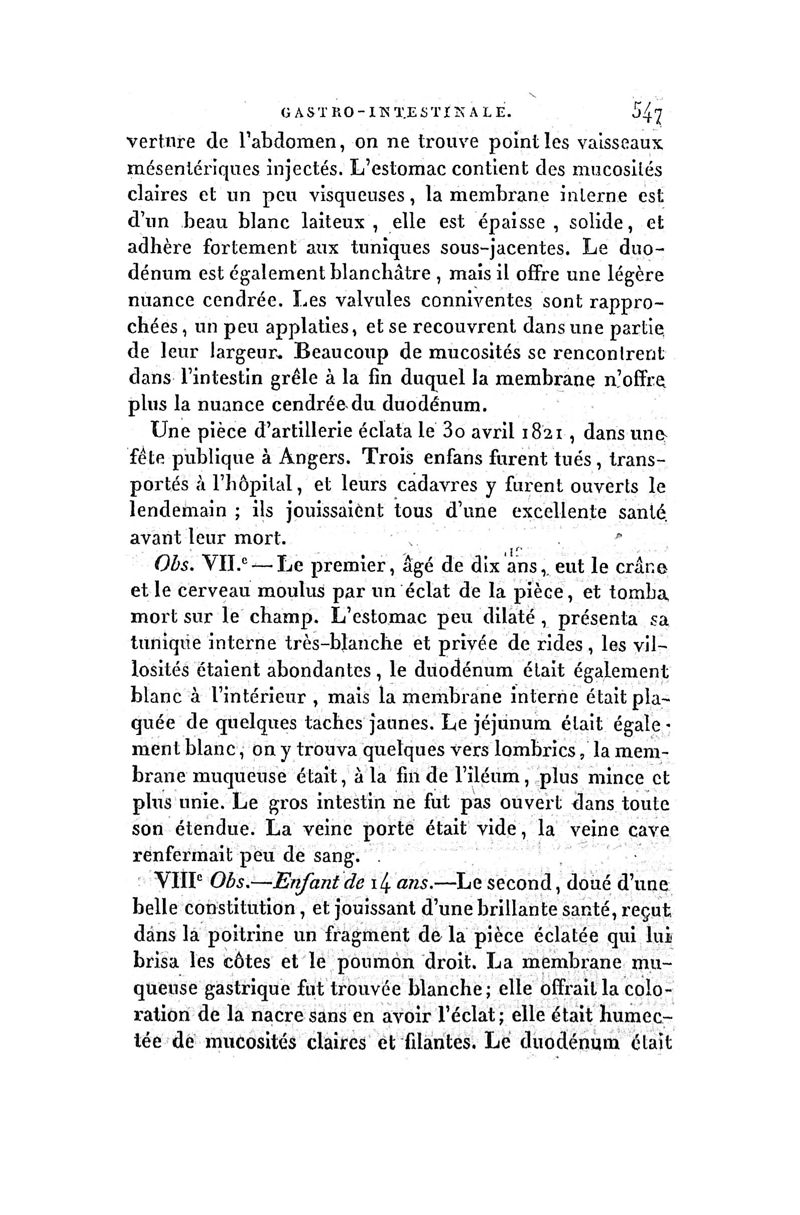 GASTRO-INTESTINALE. 547

verture de l'abdomen, on ne trouve point les vaisseaux mésentériques injectés. L'estomac contient des mucosités claires et un peu visqueuses, la membrane interne est d'un beau blanc laiteux, elle est épaisse, solide, et adhère fortement aux tuniques sous-jacentes. Le duodénum est également blanchâtre, mais il offre une légère nuance cendrée. Les valvules conniventes sont rapprochées, un peu applaties, et se recouvrent dans une partie de leur largeur. Beaucoup de mucosités se rencontrent dans l'intestin grêle à la fin duquel la membrane n'offre plus la nuance cendrée du duodénum.

Une pièce d'artillerie éclata le 30 avril 1821, dans une fête publique à Angers. Trois enfans furent tués, transportés à l'hôpital, et leurs cadavres y furent ouverts le lendemain ; ils jouissaient tous d'une excellente santé avant leur mort.

Obs. VII.e — Le premier, âgé de dix ans, eut le crâne et le cerveau moulus par un éclat de la pièce, et tomba mort sur le champ. L'estomac peu dilaté, présenta sa tunique interne très-blanche et privée de rides, les villosités étaient abondantes, le duodénum était également blanc à l'intérieur, mais la membrane interne était plaquée de quelques taches jaunes. Le jéjunum était également blanc, on y trouva quelques vers lombrics, la membrane muqueuse était, à la fin de l'iléum, plus mince et plus unie. Le gros intestin ne fut pas ouvert dans toute son étendue. La veine porte était vide, la veine cave renfermait peu de sang.

VIIIe Obs.—Enfant de 14 ans.—Le second, doué d'une belle constitution, et jouissant d'une brillante santé, reçut dans la poitrine un fragment de la pièce éclatée qui lui brisa les côtes et le poumon droit. La membrane muqueuse gastrique fut trouvée blanche; elle offrait la coloration de la nacre sans en avoir l'éclat; elle était humectée de mucosités claires et filantes. Le duodénum était